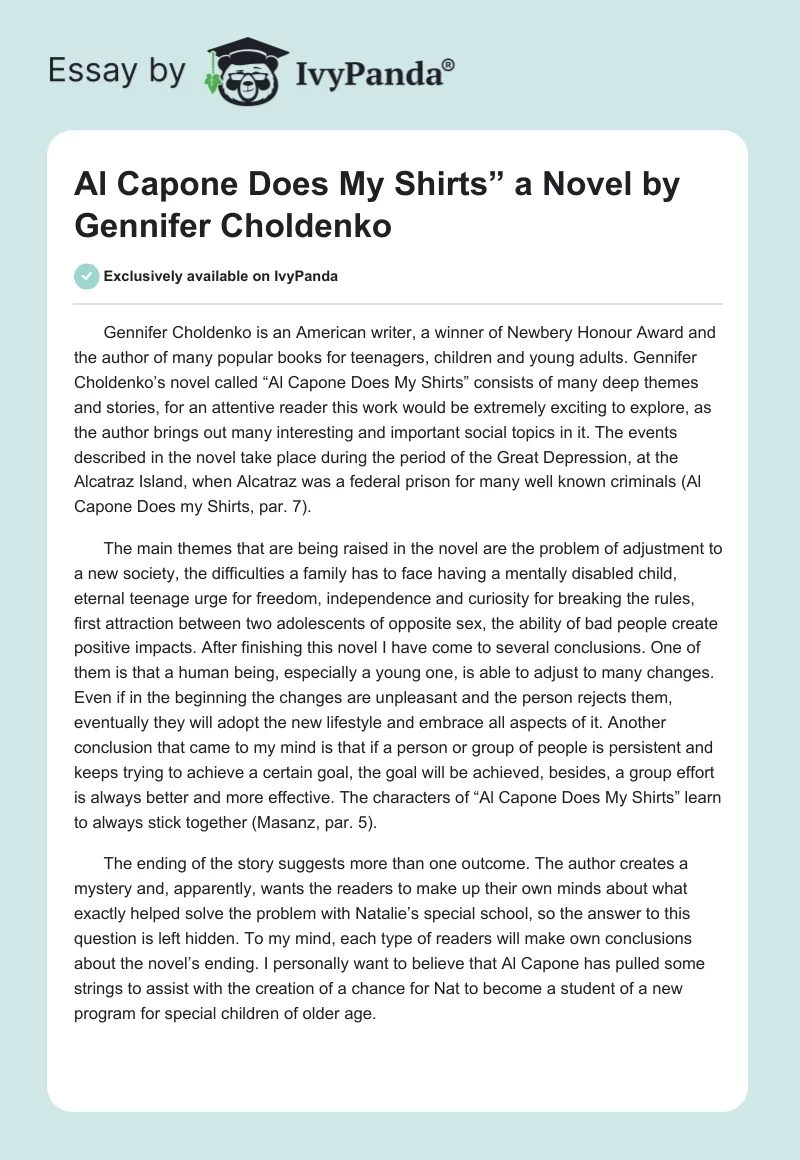 Essay by IvyPanda®

Al Capone Does My Shirts” a Novel by Gennifer Choldenko

Exclusively available on IvyPanda

Gennifer Choldenko is an American writer, a winner of Newbery Honour Award and the author of many popular books for teenagers, children and young adults. Gennifer Choldenko’s novel called “Al Capone Does My Shirts” consists of many deep themes and stories, for an attentive reader this work would be extremely exciting to explore, as the author brings out many interesting and important social topics in it. The events described in the novel take place during the period of the Great Depression, at the Alcatraz Island, when Alcatraz was a federal prison for many well known criminals (Al Capone Does my Shirts, par. 7).

The main themes that are being raised in the novel are the problem of adjustment to a new society, the difficulties a family has to face having a mentally disabled child, eternal teenage urge for freedom, independence and curiosity for breaking the rules, first attraction between two adolescents of opposite sex, the ability of bad people create positive impacts. After finishing this novel I have come to several conclusions. One of them is that a human being, especially a young one, is able to adjust to many changes. Even if in the beginning the changes are unpleasant and the person rejects them, eventually they will adopt the new lifestyle and embrace all aspects of it. Another conclusion that came to my mind is that if a person or group of people is persistent and keeps trying to achieve a certain goal, the goal will be achieved, besides, a group effort is always better and more effective. The characters of “Al Capone Does My Shirts” learn to always stick together (Masanz, par. 5).

The ending of the story suggests more than one outcome. The author creates a mystery and, apparently, wants the readers to make up their own minds about what exactly helped solve the problem with Natalie’s special school, so the answer to this question is left hidden. To my mind, each type of readers will make own conclusions about the novel’s ending. I personally want to believe that Al Capone has pulled some strings to assist with the creation of a chance for Nat to become a student of a new program for special children of older age.